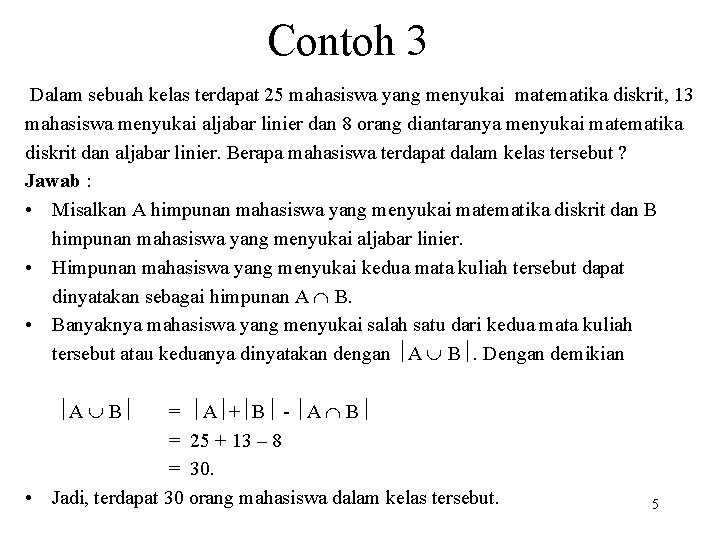 Contoh 3

Dalam sebuah kelas terdapat 25 mahasiswa yang menyukai matematika diskrit, 13 mahasiswa menyukai aljabar linier dan 8 orang diantaranya menyukai matematika diskrit dan aljabar linier. Berapa mahasiswa terdapat dalam kelas tersebut ?

**Jawab** :

• Misalkan A himpunan mahasiswa yang menyukai matematika diskrit dan B himpunan mahasiswa yang menyukai aljabar linier.

• Himpunan mahasiswa yang menyukai kedua mata kuliah tersebut dapat dinyatakan sebagai himpunan $A \cap B$.

• Banyaknya mahasiswa yang menyukai salah satu dari kedua mata kuliah tersebut atau keduanya dinyatakan dengan $|A \cup B|$. Dengan demikian

$|A \cup B| = |A| + |B| - |A \cap B|$
$= 25 + 13 - 8$
$= 30.$

• Jadi, terdapat 30 orang mahasiswa dalam kelas tersebut.

5